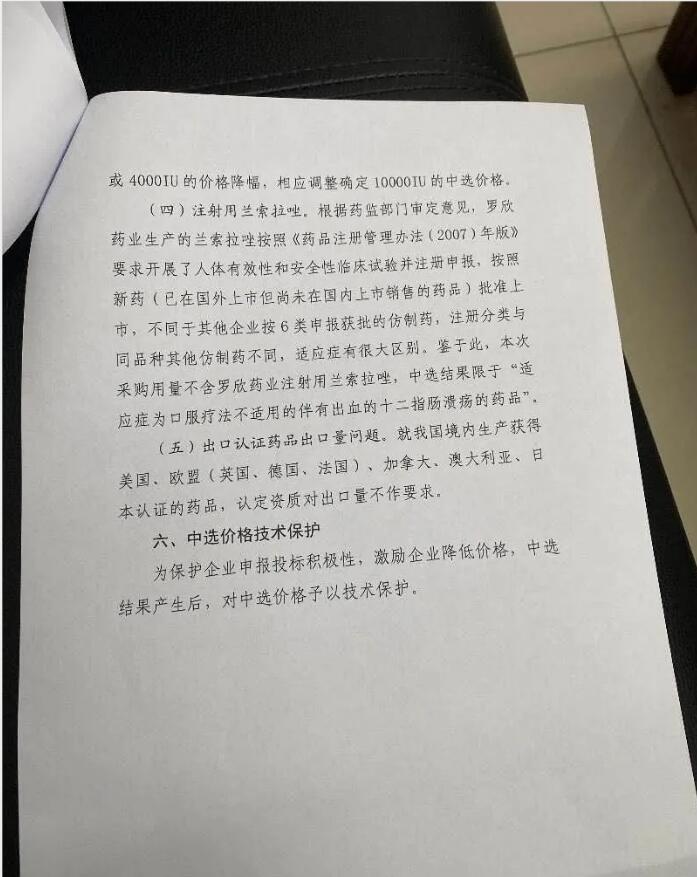 或 4000IU 的价格降幅，相应调整确定 10000IU 的中选价格。

（四）注射用兰索拉唑。根据药监部门审定意见，罗欣药业生产的兰索拉唑按照《药品注册管理办法（2007）年版》要求开展了人体有效性和安全性临床试验并注册申报，按照新药（已在国外上市但尚未在国内上市销售的药品）批准上市，不同于其他企业按 6 类申报获批的仿制药，注册分类与同品种其他仿制药不同，适应症有很大区别。鉴于此，本次采购用量不含罗欣药业注射用兰索拉唑，中选结果限于“适应症为口服疗法不适用的伴有出血的十二指肠溃疡的药品”。

（五）出口认证药品出口量问题。就我国境内生产获得美国、欧盟（英国、德国、法国）、加拿大、澳大利亚、日本认证的药品，认定资质对出口量不作要求。

六、中选价格技术保护

为保护企业申报投标积极性，激励企业降低价格，中选结果产生后，对中选价格予以技术保护。